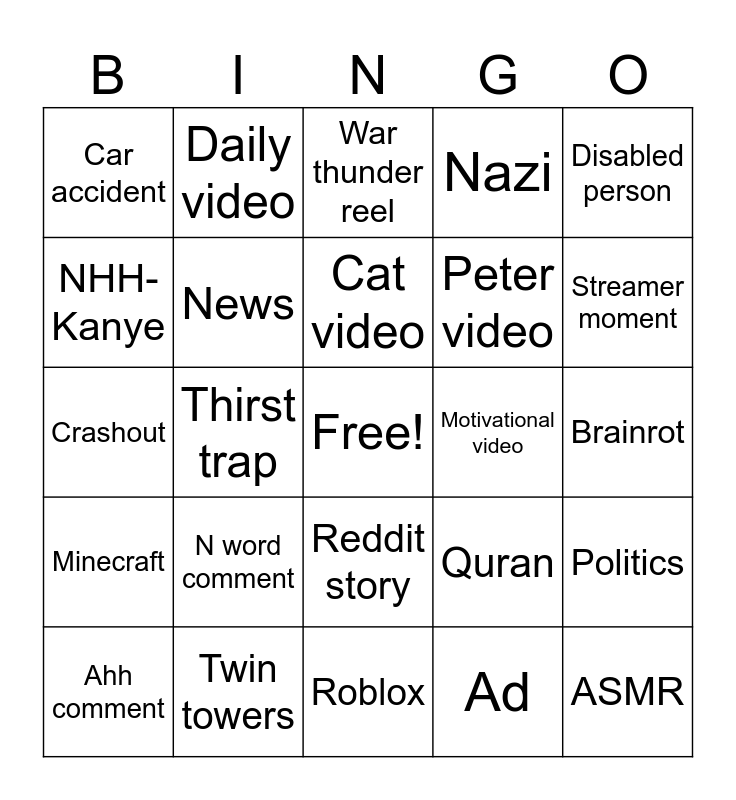 | B | I | N | G | O |
|---|---|---|---|---|
| Car accident | Daily video | War thunder reel | Nazi | Disabled person |
| NHH-Kanye | News | Cat video | Peter video | Streamer moment |
| Crashout | Thirst trap | Free! | Motivational video | Brainrot |
| Minecraft | N word comment | Reddit story | Quran | Politics |
| Ahh comment | Twin towers | Roblox | Ad | ASMR |